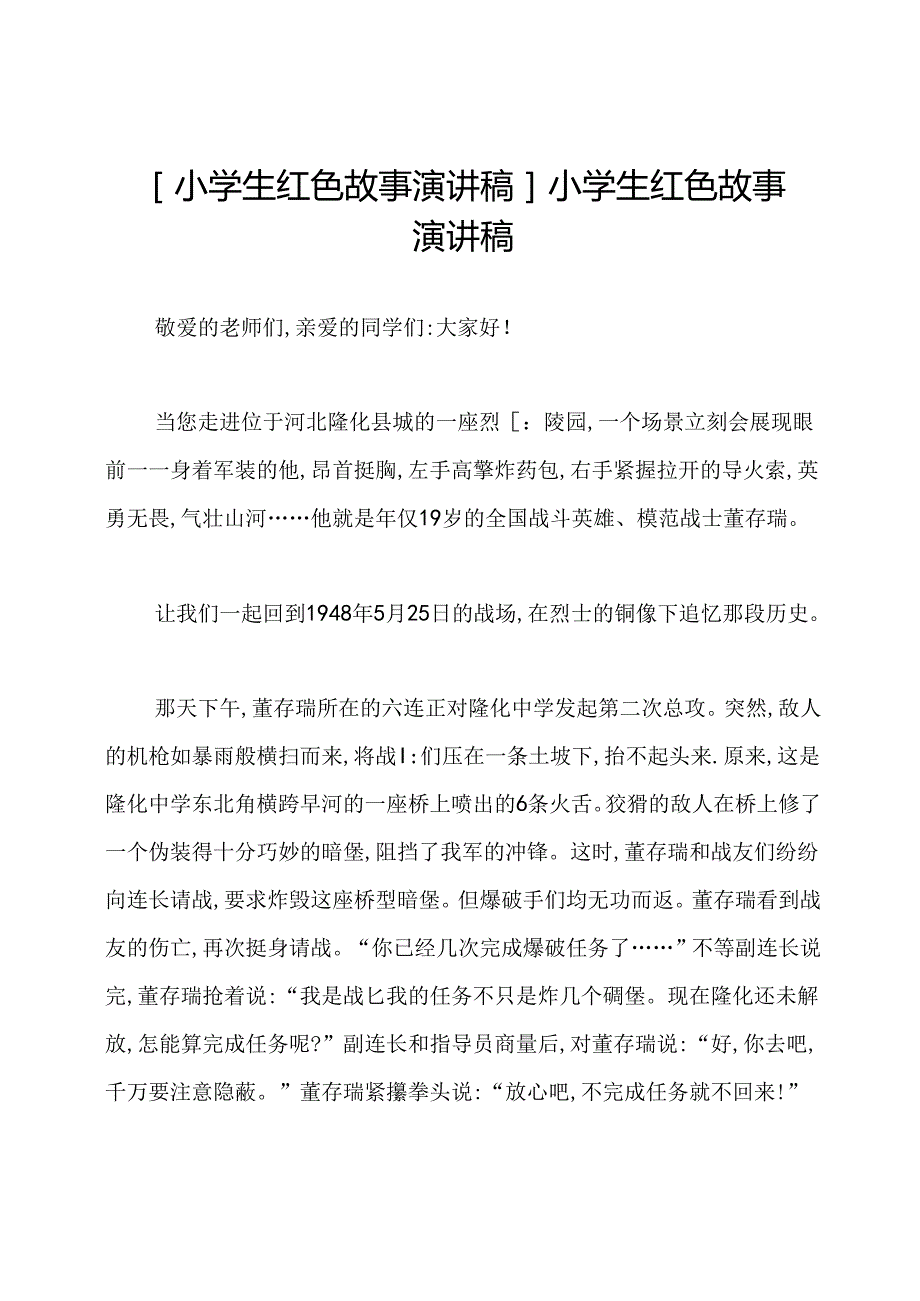 [小学生红色故事演讲稿]小学生红色故事演讲稿

敬爱的老师们,亲爱的同学们:大家好!

当您走进位于河北隆化县城的一座烈[:陵园,一个场景立刻会展现眼前一一身着军装的他,昂首挺胸,左手高擎炸药包,右手紧握拉开的导火索,英勇无畏,气壮山河……他就是年仅19岁的全国战斗英雄、模范战士董存瑞。

让我们一起回到1948年5月25日的战场,在烈士的铜像下追忆那段历史。

那天下午,董存瑞所在的六连正对隆化中学发起第二次总攻。突然,敌人的机枪如暴雨般横扫而来,将战I:们压在一条土坡下,抬不起头来.原来,这是隆化中学东北角横跨旱河的一座桥上喷出的6条火舌。狡猾的敌人在桥上修了一个伪装得十分巧妙的暗堡,阻挡了我军的冲锋。这时,董存瑞和战友们纷纷向连长请战,要求炸毁这座桥型暗堡。但爆破手们均无功而返。董存瑞看到战友的伤亡,再次挺身请战。“你已经几次完成爆破任务了……”不等副连长说完,董存瑞抢着说:“我是战匕我的任务不只是炸几个碉堡。现在隆化还未解放,怎能算完成任务呢?”副连长和指导员商量后,对董存瑞说:“好,你去吧,千万要注意隐蔽。”董存瑞紧攥拳头说:“放心吧,不完成任务就不回来!”